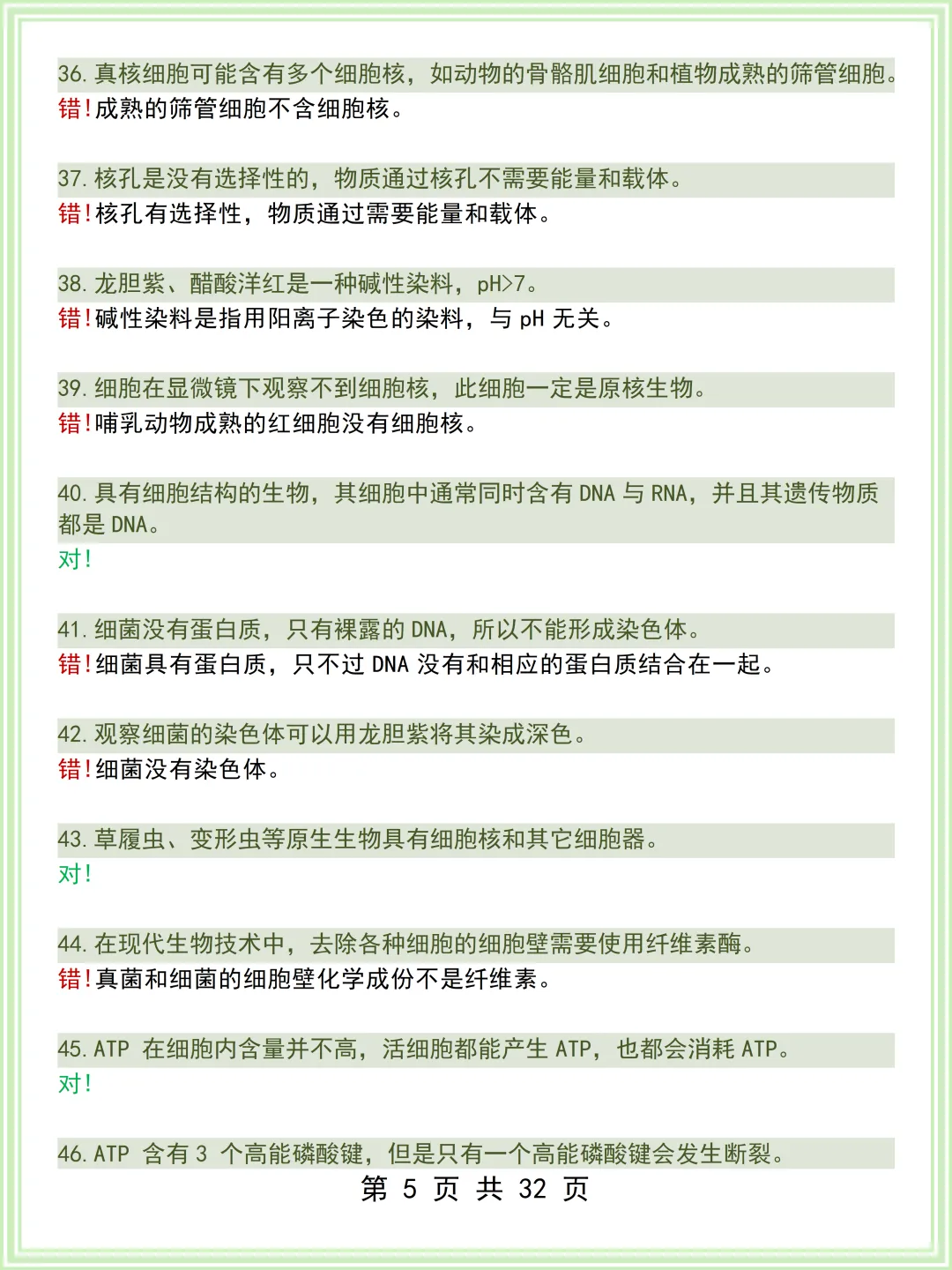 36. 真核细胞可能含有多个细胞核，如动物的骨骼肌细胞和植物成熟的筛管细胞。
错!成熟的筛管细胞不含细胞核。

37. 核孔是没有选择性的，物质通过核孔不需要能量和载体。
错!核孔有选择性，物质通过需要能量和载体。

38. 龙胆紫、醋酸洋红是一种碱性染料，pH>7。
错!碱性染料是指用阳离子染色的染料，与 pH 无关。

39. 细胞在显微镜下观察不到细胞核，此细胞一定是原核生物。
错!哺乳动物成熟的红细胞没有细胞核。

40. 具有细胞结构的生物，其细胞中通常同时含有 DNA 与 RNA，并且其遗传物质都是 DNA。
对!

41. 细菌没有蛋白质，只有裸露的 DNA，所以不能形成染色体。
错!细菌具有蛋白质，只不过 DNA 没有和相应的蛋白质结合在一起。

42. 观察细菌的染色体可以用龙胆紫将其染成深色。
错!细菌没有染色体。

43. 草履虫、变形虫等原生生物具有细胞核和其它细胞器。
对!

44. 在现代生物技术中，去除各种细胞的细胞壁需要使用纤维素酶。
错!真菌和细菌的细胞壁化学成份不是纤维素。

45. ATP 在细胞内含量并不高，活细胞都能产生 ATP，也都会消耗 ATP。
对!

46. ATP 含有 3 个高能磷酸键，但是只有一个高能磷酸键会发生断裂。

第 5 页 共 32 页